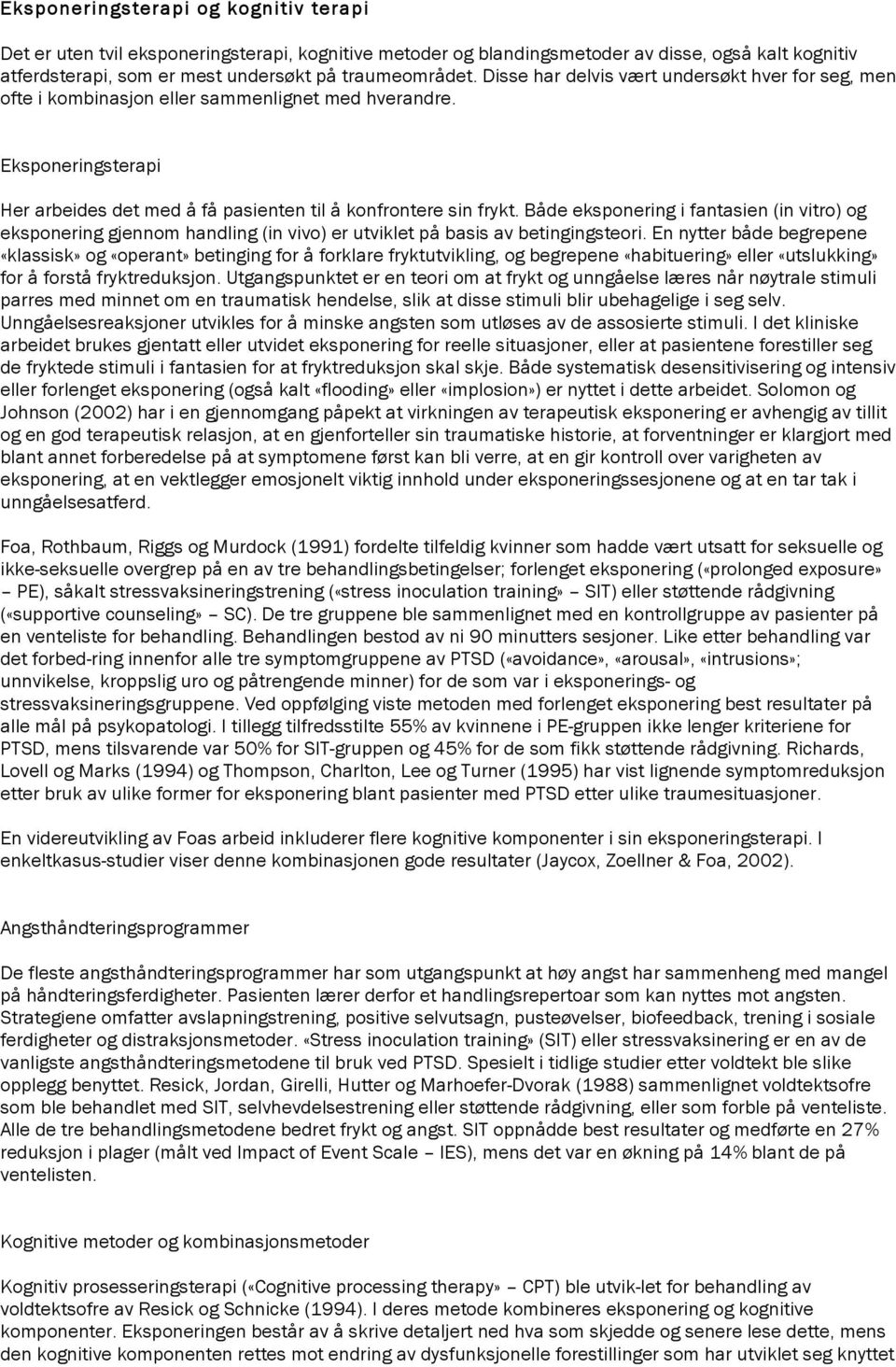 Eksponeringsterapi og kognitiv terapi

Det er uten tvil eksponeringsterapi, kognitive metoder og blandingsmetoder av disse, også kalt kognitiv atferdsterapi, som er mest undersøkt på traumeområdet. Disse har delvis vært undersøkt hver for seg, men ofte i kombinasjon eller sammenlignet med hverandre.

Eksponeringsterapi

Her arbeides det med å få pasienten til å konfrontere sin frykt. Både eksponering i fantasien (in vitro) og eksponering gjennom handling (in vivo) er utviklet på basis av betingingsteori. En nytter både begrepene «klassisk» og «operant» betinging for å forklare fryktutvikling, og begrepene «habituering» eller «utslukking» for å forstå fryktreduksjon. Utgangspunktet er en teori om at frykt og unngåelse læres når nøytrale stimuli parres med minnet om en traumatisk hendelse, slik at disse stimuli blir ubehagelige i seg selv. Unngåelsesreaksjoner utvikles for å minske angsten som utløses av de assosierte stimuli. I det kliniske arbeidet brukes gjentatt eller utvidet eksponering for reelle situasjoner, eller at pasientene forestiller seg de fryktede stimuli i fantasien for at fryktreduksjon skal skje. Både systematisk desensitivisering og intensiv eller forlenget eksponering (også kalt «flooding» eller «implosion») er nyttet i dette arbeidet. Solomon og Johnson (2002) har i en gjennomgang påpekt at virkningen av terapeutisk eksponering er avhengig av tillit og en god terapeutisk relasjon, at en gjenforteller sin traumatiske historie, at forventninger er klargjort med blant annet forberedelse på at symptomene først kan bli verre, at en gir kontroll over varigheten av eksponering, at en vektlegger emosjonelt viktig innhold under eksponeringssesjonene og at en tar tak i unngåelsesatferd.

Foa, Rothbaum, Riggs og Murdock (1991) fordelte tilfeldig kvinner som hadde vært utsatt for seksuelle og ikke-seksuelle overgrep på en av tre behandlingsbetingelser; forlenget eksponering («prolonged exposure» – PE), såkalt stressvaksineringstrening («stress inoculation training» – SIT) eller støttende rådgivning («supportive counseling» – SC). De tre gruppene ble sammenlignet med en kontrollgruppe av pasienter på en venteliste for behandling. Behandlingen bestod av ni 90 minutters sesjoner. Like etter behandling var det forbed-ring innenfor alle tre symptomgruppene av PTSD («avoidance», «arousal», «intrusions»; unnvikelse, kroppslig uro og påtrengende minner) for de som var i eksponerings- og stressvaksineringsgruppene. Ved oppfølging viste metoden med forlenget eksponering best resultater på alle mål på psykopatologi. I tillegg tilfredsstilte 55% av kvinnene i PE-gruppen ikke lenger kriteriene for PTSD, mens tilsvarende var 50% for SIT-gruppen og 45% for de som fikk støttende rådgivning. Richards, Lovell og Marks (1994) og Thompson, Charlton, Lee og Turner (1995) har vist lignende symptomreduksjon etter bruk av ulike former for eksponering blant pasienter med PTSD etter ulike traumesituasjoner.

En videreutvikling av Foas arbeid inkluderer flere kognitive komponenter i sin eksponeringsterapi. I enkeltkasus-studier viser denne kombinasjonen gode resultater (Jaycox, Zoellner & Foa, 2002).

Angsthåndteringsprogrammer

De fleste angsthåndteringsprogrammer har som utgangspunkt at høy angst har sammenheng med mangel på håndteringsferdigheter. Pasienten lærer derfor et handlingsrepertoar som kan nyttes mot angsten. Strategiene omfatter avslapningstrening, positive selvutsagn, pusteøvelser, biofeedback, trening i sosiale ferdigheter og distraksjonsmetoder. «Stress inoculation training» (SIT) eller stressvaksinering er en av de vanligste angsthåndteringsmetodene til bruk ved PTSD. Spesielt i tidlige studier etter voldtekt ble slike opplegg benyttet. Resick, Jordan, Girelli, Hutter og Marhoefer-Dvorak (1988) sammenlignet voldtektsofre som ble behandlet med SIT, selvhevdelsestrening eller støttende rådgivning, eller som forble på venteliste. Alle de tre behandlingsmetodene bedret frykt og angst. SIT oppnådde best resultater og medførte en 27% reduksjon i plager (målt ved Impact of Event Scale – IES), mens det var en økning på 14% blant de på ventelisten.

Kognitive metoder og kombinasjonsmetoder

Kognitiv prosesseringsterapi («Cognitive processing therapy» – CPT) ble utvik-let for behandling av voldtektsofre av Resick og Schnicke (1994). I deres metode kombineres eksponering og kognitive komponenter. Eksponeringen består av å skrive detaljert ned hva som skjedde og senere lese dette, mens den kognitive komponenten rettes mot endring av dysfunksjonelle forestillinger som har utviklet seg knyttet